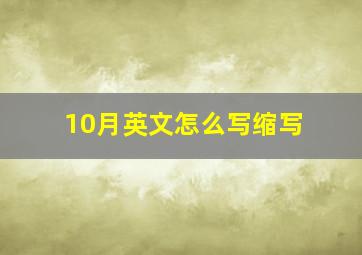 10月英文怎么写缩写